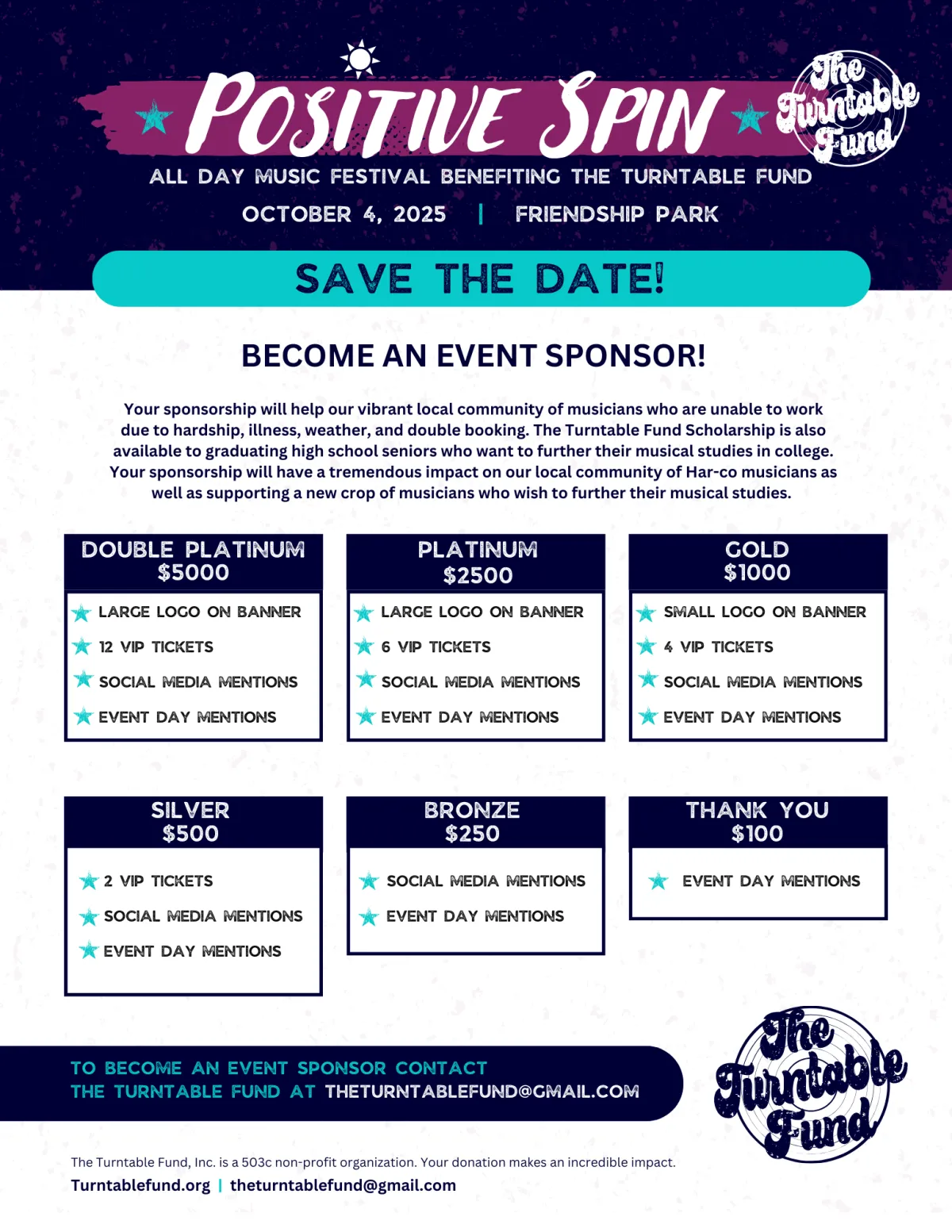 POSITIVE SPIN

The Turntable Fund

ALL DAY MUSIC FESTIVAL BENEFITING THE TURNTABLE FUND

OCTOBER 4, 2025 | FRIENDSHIP PARK

SAVE THE DATE!

BECOME AN EVENT SPONSOR!

Your sponsorship will help our vibrant local community of musicians who are unable to work due to hardship, illness, weather, and double booking. The Turntable Fund Scholarship is also available to graduating high school seniors who want to further their musical studies in college. Your sponsorship will have a tremendous impact on our local community of Har-co musicians as well as supporting a new crop of musicians who wish to further their musical studies.

DOUBLE PLATINUM
$5000
LARGE LOGO ON BANNER
12 VIP TICKETS
SOCIAL MEDIA MENTIONS
EVENT DAY MENTIONS

PLATINUM
$2500
LARGE LOGO ON BANNER
6 VIP TICKETS
SOCIAL MEDIA MENTIONS
EVENT DAY MENTIONS

GOLD
$1000
SMALL LOGO ON BANNER
4 VIP TICKETS
SOCIAL MEDIA MENTIONS
EVENT DAY MENTIONS

SILVER
$500
2 VIP TICKETS
SOCIAL MEDIA MENTIONS
EVENT DAY MENTIONS

BRONZE
$250
SOCIAL MEDIA MENTIONS
EVENT DAY MENTIONS

THANK YOU
$100
EVENT DAY MENTIONS

TO BECOME AN EVENT SPONSOR CONTACT THE TURNTABLE FUND AT THETURNTABLEFUND@GMAIL.COM

The Turntable Fund

The Turntable Fund, Inc. is a 503c non-profit organization. Your donation makes an incredible impact.
Turntablefund.org | theturntablefund@gmail.com